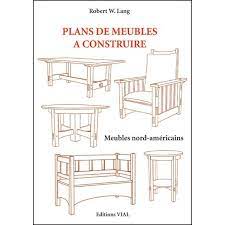 Robert W. Lang

PLANS DE MEUBLES A CONSTRUIRE

Meubles nord-américains

Editions VIAL